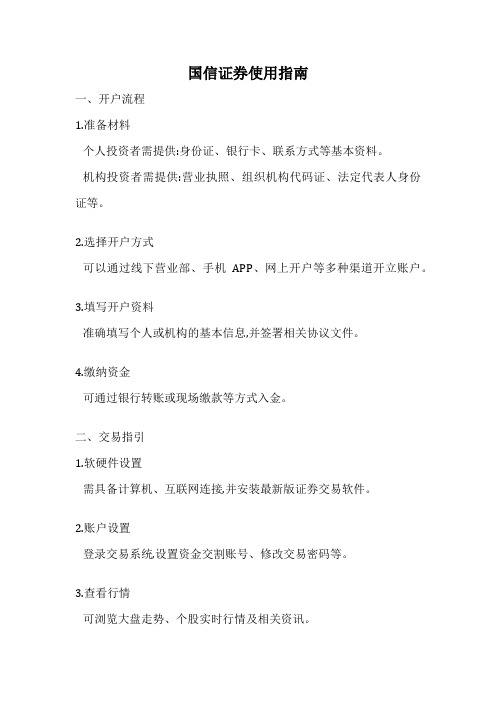 国信证券使用指南

一、开户流程

1.准备材料

个人投资者需提供:身份证、银行卡、联系方式等基本资料。

机构投资者需提供:营业执照、组织机构代码证、法定代表人身份证等。

2.选择开户方式

可以通过线下营业部、手机 APP、网上开户等多种渠道开立账户。

3.填写开户资料

准确填写个人或机构的基本信息,并签署相关协议文件。

4.缴纳资金

可通过银行转账或现场缴款等方式入金。

二、交易指引

1.软硬件设置

需具备计算机、互联网连接,并安装最新版证券交易软件。

2.账户设置

登录交易系统,设置资金交割账号、修改交易密码等。

3.查看行情

可浏览大盘走势、个股实时行情及相关资讯。